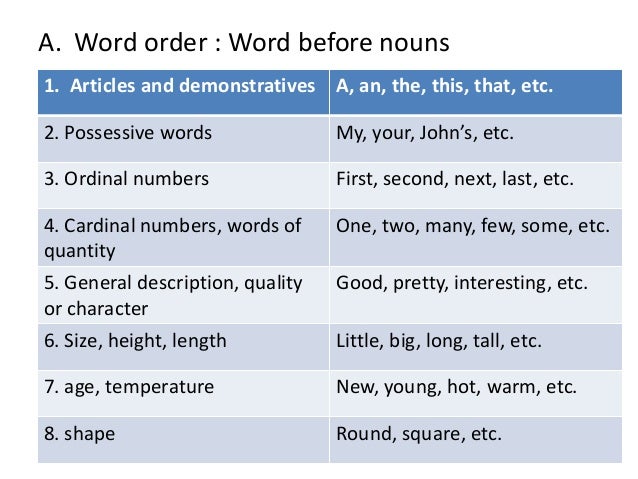 A. Word order : Word before nouns

| 1. Articles and demonstratives | A, an, the, this, that, etc. |
|---|---|
| 2. Possessive words | My, your, John's, etc. |
| 3. Ordinal numbers | First, second, next, last, etc. |
| 4. Cardinal numbers, words of quantity | One, two, many, few, some, etc. |
| 5. General description, quality or character | Good, pretty, interesting, etc. |
| 6. Size, height, length | Little, big, long, tall, etc. |
| 7. age, temperature | New, young, hot, warm, etc. |
| 8. shape | Round, square, etc. |